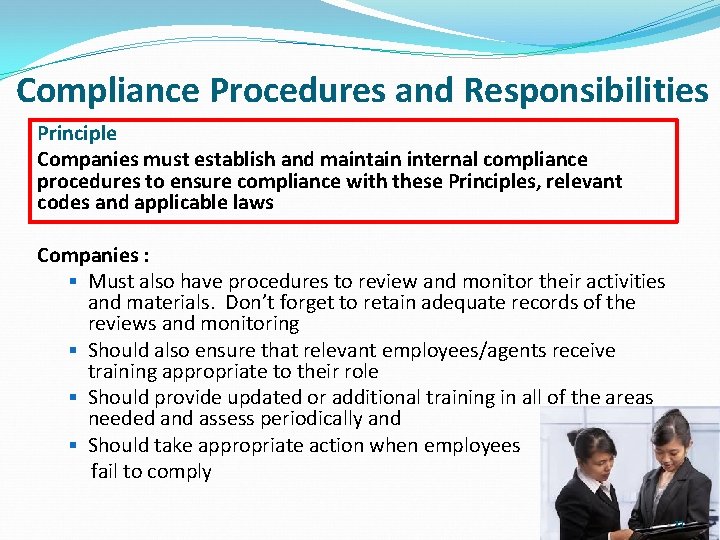 Compliance Procedures and Responsibilities

Principle

Companies must establish and maintain internal compliance procedures to ensure compliance with these Principles, relevant codes and applicable laws

Companies :

• Must also have procedures to review and monitor their activities and materials. Don't forget to retain adequate records of the reviews and monitoring
• Should also ensure that relevant employees/agents receive training appropriate to their role
• Should provide updated or additional training in all of the areas needed and assess periodically and
• Should take appropriate action when employees fail to comply